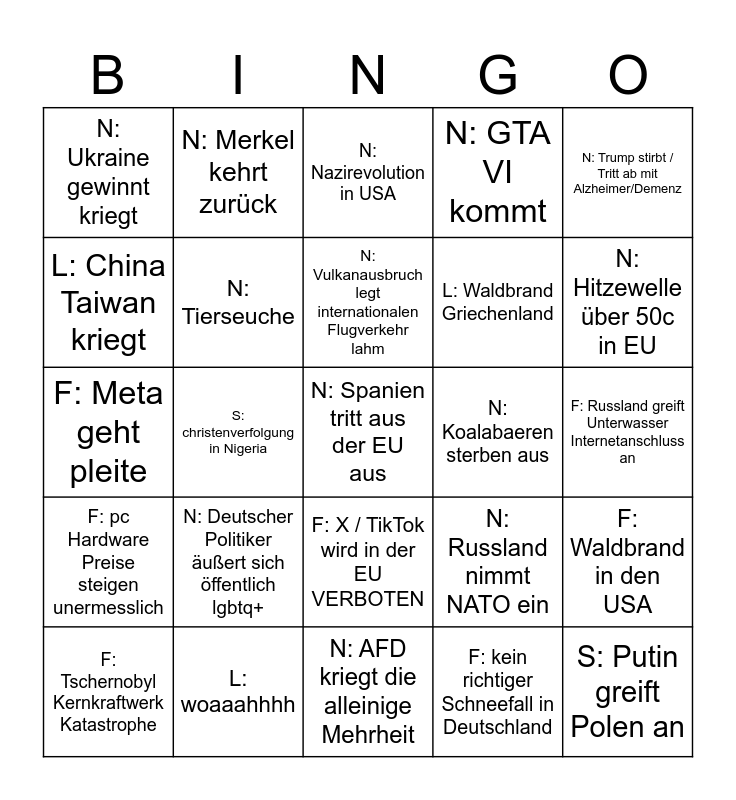 | B | I | N | G | O |
|---|---|---|---|---|
| N: Ukraine gewinnt kriegt | N: Merkel kehrt zurück | N: Nazirevolution in USA | N: GTA VI kommt | N: Trump stirbt / Tritt ab mit Alzheimer/Demenz |
| L: China Taiwan kriegt | N: Tierseuche | N: Vulkanausbruch legt internationalen Flugverkehr lahm | L: Waldbrand Griechenland | N: Hitzewelle über 50c in EU |
| F: Meta geht pleite | S: christenverfolgung in Nigeria | N: Spanien tritt aus der EU aus | N: Koalabaeren sterben aus | F: Russland greift Unterwasser Internetanschluss an |
| F: pc Hardware Preise steigen unermesslich | N: Deutscher Politiker äußert sich öffentlich lgbtq+ | F: X / TikTok wird in der EU VERBOTEN | N: Russland nimmt NATO ein | F: Waldbrand in den USA |
| F: Tschernobyl Kernkraftwerk Katastrophe | L: woaaahhhh | N: AFD kriegt die alleinige Mehrheit | F: kein richtiger Schneefall in Deutschland | S: Putin greift Polen an |